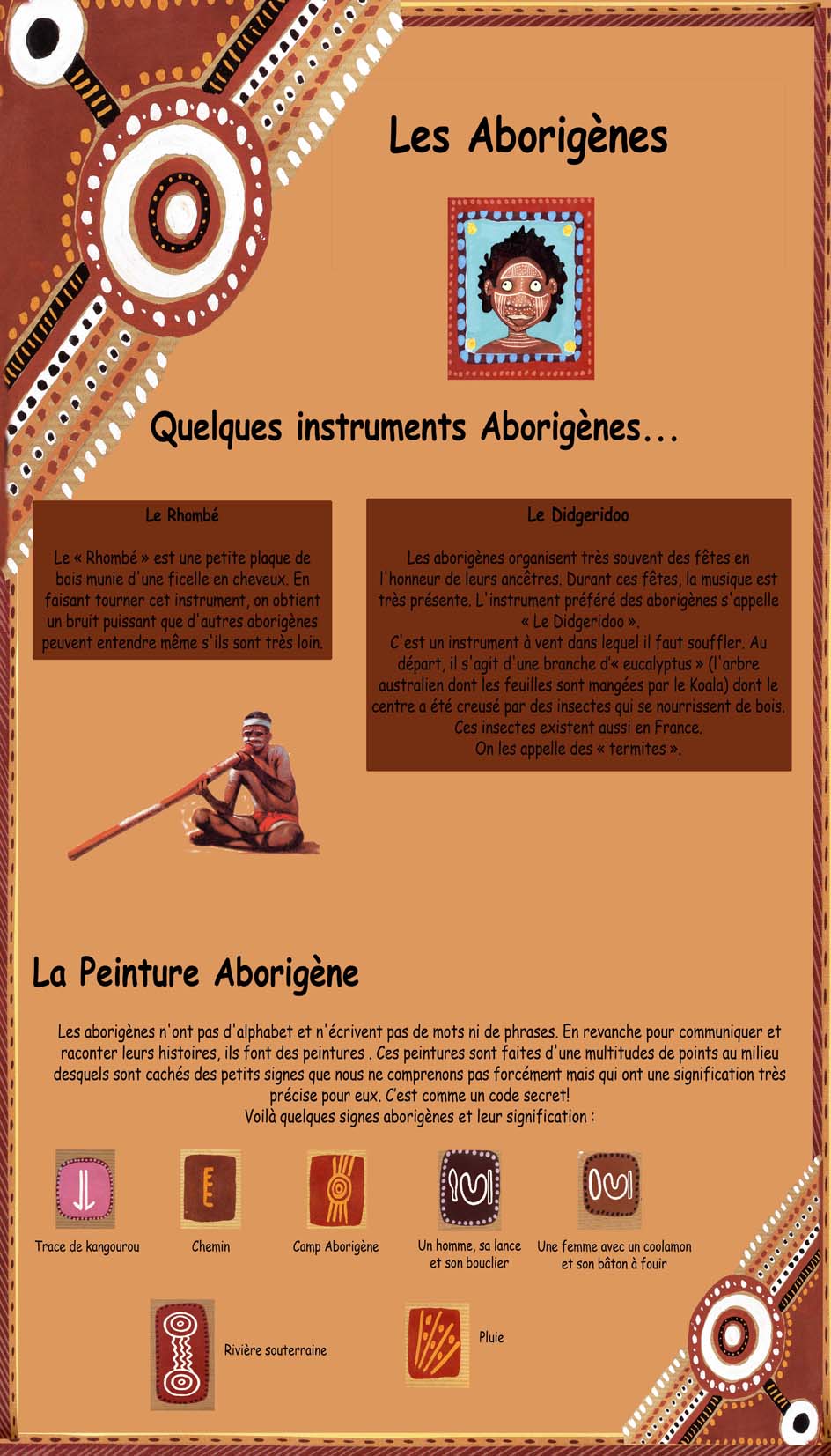 Les Aborigènes

Quelques instruments Aborigènes...

Le Rhombé

Le « Rhombé » est une petite plaque de bois munie d'une ficelle en cheveux. En faisant tourner cet instrument, on obtient un bruit puissant que d'autres aborigènes peuvent entendre même s'ils sont très loin.

Le Didgeridoo

Les aborigènes organisent très souvent des fêtes en l'honneur de leurs ancêtres. Durant ces fêtes, la musique est très présente. L'instrument préféré des aborigènes s'appelle « Le Didgeridoo ».
C'est un instrument à vent dans lequel il faut souffler. Au départ, il s'agit d'une branche d'« eucalyptus » (l'arbre australien dont les feuilles sont mangées par le Koala) dont le centre a été creusé par des insectes qui se nourrissent de bois. Ces insectes existent aussi en France.
On les appelle des « termites ».

La Peinture Aborigène

Les aborigènes n'ont pas d'alphabet et n'écrivent pas de mots ni de phrases. En revanche pour communiquer et raconter leurs histoires, ils font des peintures . Ces peintures sont faites d'une multitudes de points au milieu desquels sont cachés des petits signes que nous ne comprenons pas forcément mais qui ont une signification très précise pour eux. C'est comme un code secret!
Voilà quelques signes aborigènes et leur signification :

Trace de kangourou

Chemin

Camp Aborigène

Un homme, sa lance et son bouclier

Une femme avec un coolamon et son bâton à fouir

Rivière souterraine

Pluie